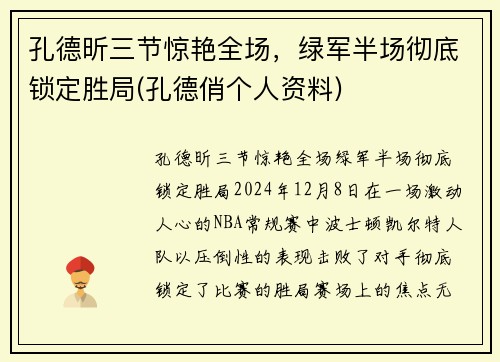 孔德昕三节惊艳全场，绿军半场彻底锁定胜局(孔德俏个人资料)

孔德昕三节惊艳全场绿军半场彻底锁定胜局2024年12月8日在一场激动人心的NBA常规赛中波士顿凯尔特人队以压倒性的表现击败了对手彻底锁定了比赛的胜局赛场上的焦点无